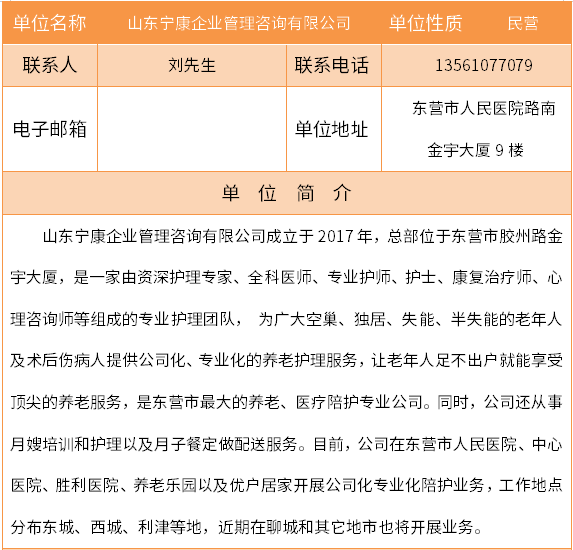 | 单位名称 | 山东宁康企业管理咨询有限公司 | 单位性质 | 民营 |
|---|---|---|---|
| 联系人 | 刘先生 | 联系电话 | 13561077079 |
| 电子邮箱 | | 单位地址 | 东营市人民医院路南金宇大厦 9 楼 |

单 位 简 介

山东宁康企业管理咨询有限公司成立于 2017 年，总部位于东营市胶州路金宇大厦，是一家由资深护理专家、全科医师、专业护师、护士、康复治疗师、心理咨询师等组成的专业护理团队， 为广大空巢、独居、失能、半失能的老年人及术后伤病人提供公司化、专业化的养老护理服务，让老年人足不出户就能享受顶尖的养老服务，是东营市最大的养老、医疗陪护专业公司。同时，公司还从事月嫂培训和护理以及月子餐定做配送服务。目前，公司在东营市人民医院、中心医院、胜利医院、养老乐园以及优户居家开展公司化专业化陪护业务，工作地点分布东城、西城、利津等地，近期在聊城和其它地市也将开展业务。